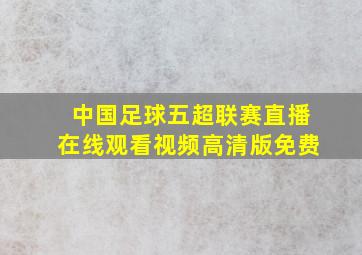 中国足球五超联赛直播
在线观看视频高清版免费